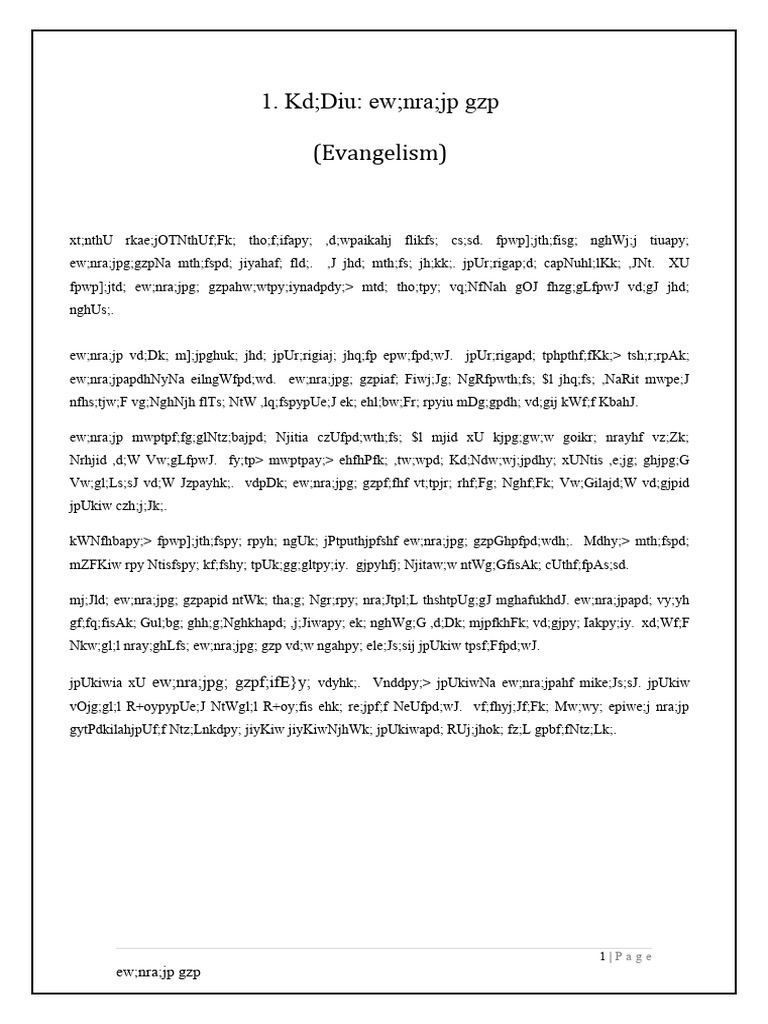 1. Kd;Diu: ew;nra;jp gzp

(Evangelism)

xt;nthU rkae;jOTNthUf;Fk; tho;f;ifapy; ,d;wpaikahj flikfs; cs;sd. fpwp];jth;fisg; nghWj;j tiuapy; ew;nra;jpg;gzpNa mth;fspd; jiyahaf; fld;. ,J jhd; mth;fs; jh;kk;. jpUr;rigap;d; capNuhl;lKk; ,JNt. XU fpwp];jtd; ew;nra;jpg; gzpahw;wtpy;iynadpdy;> mtd; tho;tpy; vq;NfNah gOJ fhzg;gLfpwJ vd;gJ jhd; nghUs;.

ew;nra;jp vd;Dk; m];jpghuk; jhd; jpUr;rigiaj; jhq;fp epw;fpd;wJ. jpUr;rigapd; tphpthf;fKk;> tsh;r;rpAk; ew;nra;jpapdhNyNa eilngWfpd;wd. ew;nra;jpg; gzpiaf; Fiwj;Jg; NgRfpwth;fs; $l jhq;fs; ,NaRit mwpe;J nfhs;tjw;F vg;NghNjh flTs; NtW ,lq;fspypUe;J ek; ehl;bw;Fr; rpyiu mDg;gpdh; vd;gij kWf;f KbahJ.

ew;nra;jp mwptpf;fg;glNtz;bajpd; Njitia czUfpd;wth;fs; $l mjid xU kjpg;gw;w goikr; nrayhf vz;Zk; Nrhjid ,d;W Vw;gLfpwJ. fy;tp> mwptpay;> ehfhPfk; ,tw;wpd; Kd;Ndw;wj;jpdhy; xUNtis ,e;jg; ghjpg;G Vw;gl;Ls;sJ vd;W Jzpayhk;. vdpDk; ew;nra;jpg; gzpf;fhf vt;tpjr; rhf;Fg; Nghf;Fk; Vw;Gilajd;W vd;gjpid jpUkiw czh;j;Jk;.

kWNfhbapy;> fpwp];jth;fspy; rpyh; ngUk; jPtputhjpfshf ew;nra;jpg; gzpGhpfpd;wdh;. Mdhy;> mth;fspd; mZFKiw rpy Ntisfspy; kf;fshy; tpUk;gg;gltpy;iy. gjpyhfj; Njitaw;w ntWg;GfisAk; cUthf;fpAs;sd.

mj;Jld; ew;nra;jpg; gzpapid ntWk; tha;g; Ngr;rpy; nra;Jtpl;L thshtpUg;gJ mghafukhdJ. ew;nra;jpapd; vy;yh gf;fq;fisAk; Gul;bg; ghh;g;Nghkhapd; ,j;Jiwapy; ek; nghWg;G ,d;Dk; mjpfkhFk; vd;gjpy; Iakpy;iy. xd;Wf;F Nkw;gl;l nray;ghLfs; ew;nra;jpg; gzp vd;w ngahpy; ele;Js;sij jpUkiw tpsf;Ffpd;wJ.

jpUkiwia xU ew;nra;jpg; gzpf;ifE}y; vdyhk;. Vnddpy;> jpUkiwNa ew;nra;jpahf mike;Js;sJ. jpUkiw vOjg;gl;l R+oypypUe;J NtWgl;l R+oy;fis ehk; re;jpf;f NeUfpd;wJ. vf;fhyj;Jf;Fk; Mw;wy; epiwe;j nra;jp gytPdkilahjpUf;f Ntz;Lnkdpy; jiyKiw jiyKiwNjhWk; jpUkiwapd; RUj;jhok; fz;L gpbf;fNtz;Lk;.

1 | P a g e

ew;nra;jp gzp